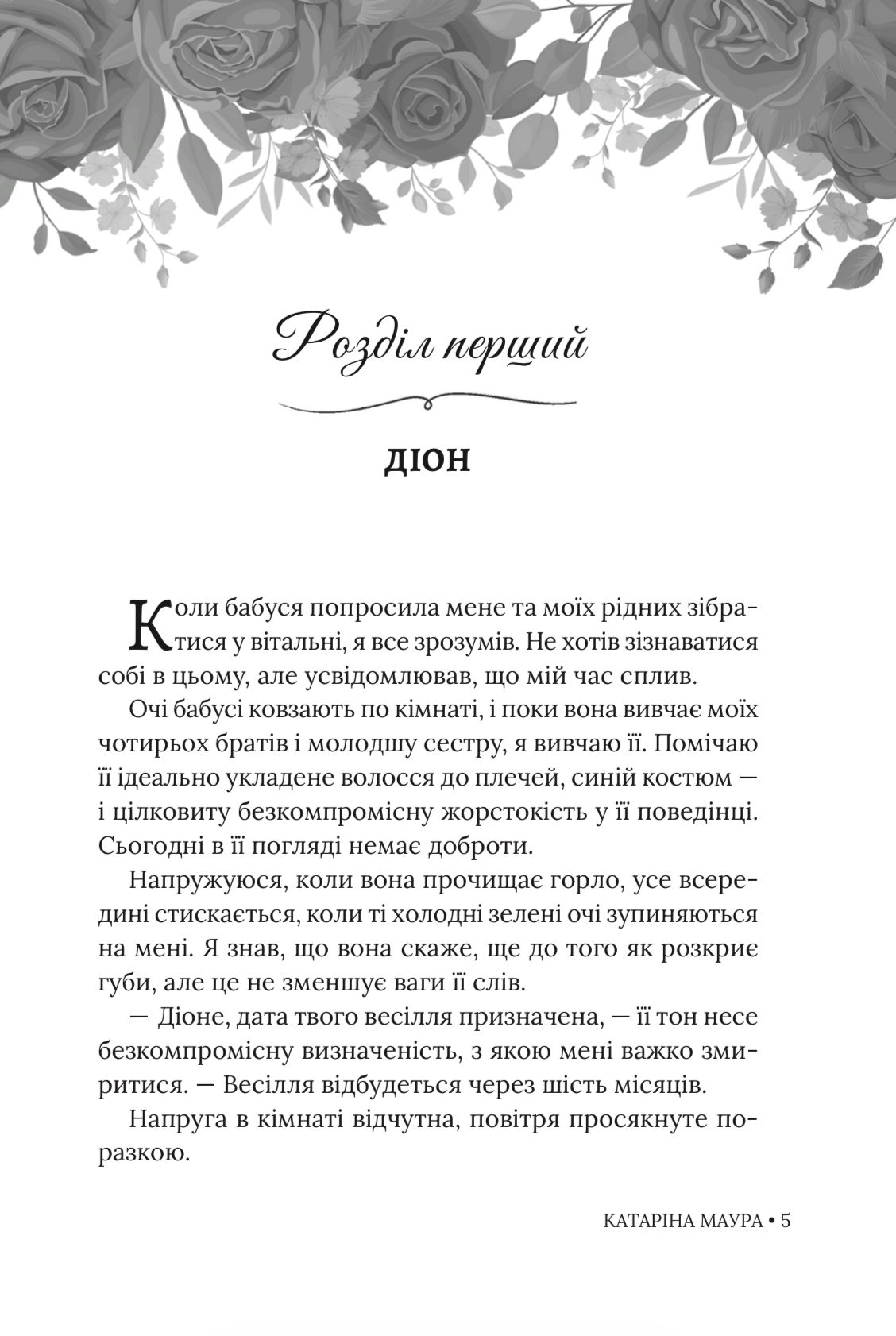 Розділ перший

ДІОН

Коли бабуся попросила мене та моїх рідних зібратися у вітальні, я все зрозумів. Не хотів зізнаватися собі в цьому, але усвідомлював, що мій час сплив.

Очі бабусі ковзають по кімнаті, і поки вона вивчає моїх чотирьох братів і молодшу сестру, я вивчаю її. Помічаю її ідеально укладене волосся до плечей, синій костюм — і цілковиту безкомпромісну жорстокість у її поведінці. Сьогодні в її погляді немає доброти.

Напружуюся, коли вона прочищає горло, усе всередині стискається, коли ті холодні зелені очі зупиняються на мені. Я знав, що вона скаже, ще до того як розкриє губи, але це не зменшує ваги її слів.

— Діоне, дата твого весілля призначена, — її тон несе безкомпромісну визначеність, з якою мені важко змиритися. — Весілля відбудеться через шість місяців.

Напруга в кімнаті відчутна, повітря просякнуте поразкою.

КАТАРІНА МАУРА • 5